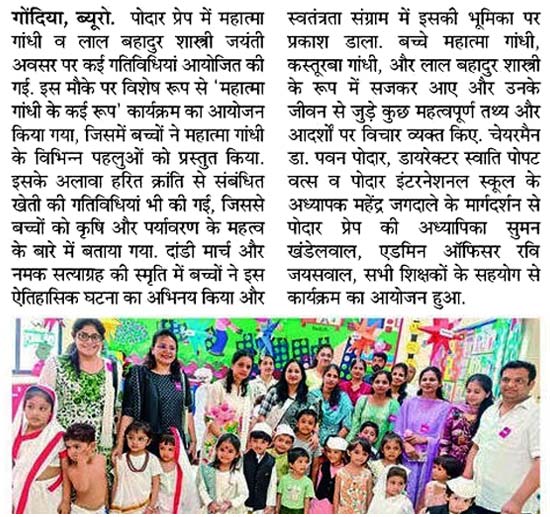 गोंदिया, ब्यूरो. पोदार प्रेप में महात्मा गांधी व लाल बहादुर शास्त्री जयंती अवसर पर कई गतिविधियां आयोजित की गई. इस मौके पर विशेष रूप से 'महात्मा गांधी के कई रूप' कार्यक्रम का आयोजन किया गया, जिसमें बच्चों ने महात्मा गांधी के विभिन्न पहलुओं को प्रस्तुत किया. इसके अलावा हरित क्रांति से संबंधित खेती की गतिविधियां भी की गई, जिससे बच्चों को कृषि और पर्यावरण के महत्व के बारे में बताया गया. दांडी मार्च और नमक सत्याग्रह की स्मृति में बच्चों ने इस ऐतिहासिक घटना का अभिनय किया और स्वतंत्रता संग्राम में इसकी भूमिका पर प्रकाश डाला. बच्चे महात्मा गांधी, कस्तूरबा गांधी, और लाल बहादुर शास्त्री के रूप में सजकर आए और उनके जीवन से जुड़े कुछ महत्वपूर्ण तथ्य और आदर्शों पर विचार व्यक्त किए. चेयरमैन डा. पवन पोदार, डायरेक्टर स्वाति पोपट वत्स व पोदार इंटरनेशनल स्कूल के अध्यापक महेंद्र जगदाले के मार्गदर्शन से पोदार प्रेप की अध्यापिका सुमन खंडेलवाल, एडमिन ऑफिसर रवि जयसवाल, सभी शिक्षकों के सहयोग से कार्यक्रम का आयोजन हुआ.